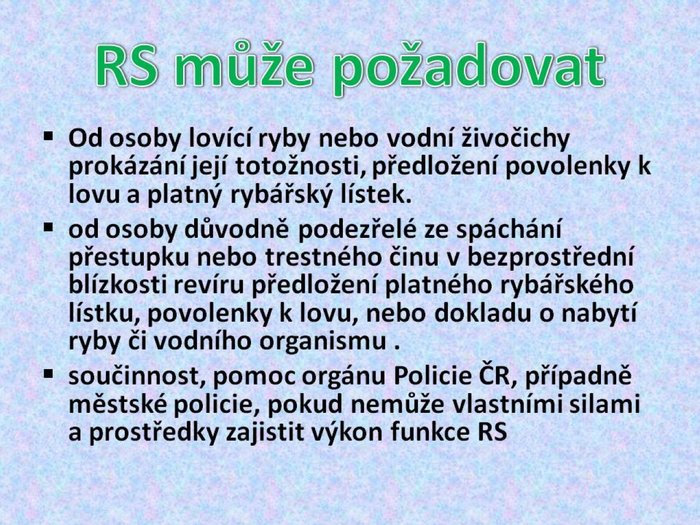 RS může požadovat

▪ Od osoby lovící ryby nebo vodní živočichy prokázání její totožnosti, předložení povolenky k lovu a platný rybářský lístek.

▪ od osoby důvodně podezřelé ze spáchání přestupku nebo trestného činu v bezprostřední blízkosti revíru předložení platného rybářského lístku, povolenky k lovu, nebo dokladu o nabytí ryby či vodního organismu .

▪ součinnost, pomoc orgánu Policie ČR, případně městské policie, pokud nemůže vlastními silami a prostředky zajistit výkon funkce RS